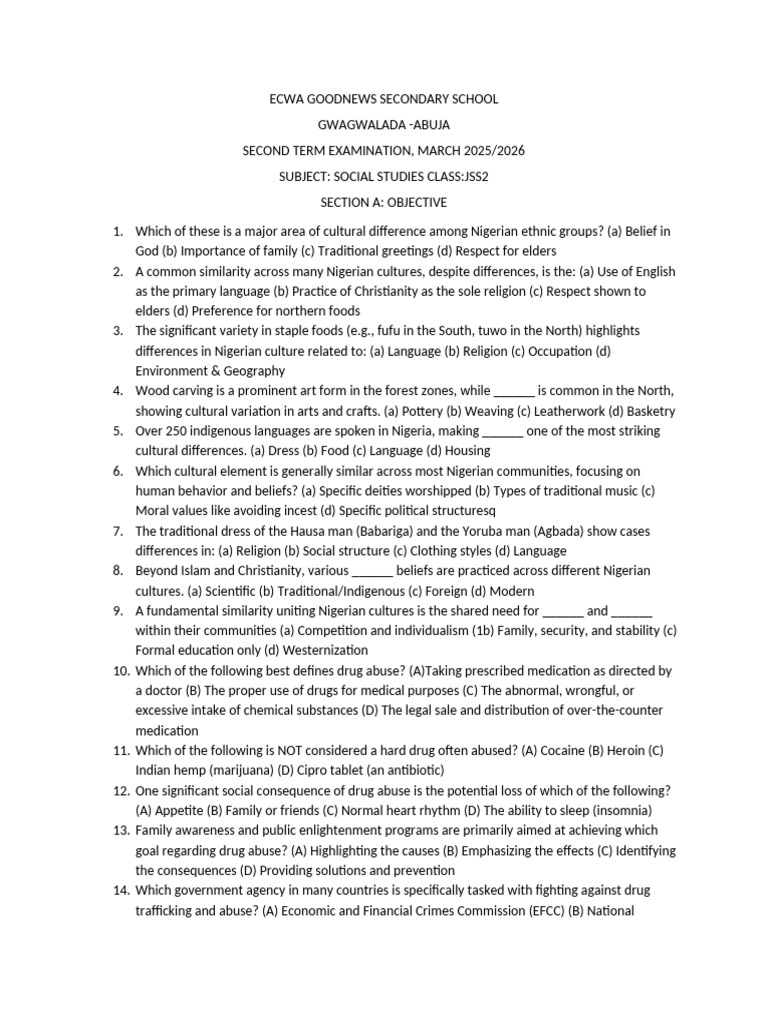 ECWA GOODNEWS SECONDARY SCHOOL

GWAGWALADA -ABUJA

SECOND TERM EXAMINATION, MARCH 2025/2026

SUBJECT: SOCIAL STUDIES CLASS:JSS2

SECTION A: OBJECTIVE

1. Which of these is a major area of cultural difference among Nigerian ethnic groups? (a) Belief in God (b) Importance of family (c) Traditional greetings (d) Respect for elders
2. A common similarity across many Nigerian cultures, despite differences, is the: (a) Use of English as the primary language (b) Practice of Christianity as the sole religion (c) Respect shown to elders (d) Preference for northern foods
3. The significant variety in staple foods (e.g., fufu in the South, tuwo in the North) highlights differences in Nigerian culture related to: (a) Language (b) Religion (c) Occupation (d) Environment & Geography
4. Wood carving is a prominent art form in the forest zones, while ____ is common in the North, showing cultural variation in arts and crafts. (a) Pottery (b) Weaving (c) Leatherwork (d) Basketry
5. Over 250 indigenous languages are spoken in Nigeria, making ____ one of the most striking cultural differences. (a) Dress (b) Food (c) Language (d) Housing
6. Which cultural element is generally similar across most Nigerian communities, focusing on human behavior and beliefs? (a) Specific deities worshipped (b) Types of traditional music (c) Moral values like avoiding incest (d) Specific political structuresq
7. The traditional dress of the Hausa man (Babariga) and the Yoruba man (Agbada) show cases differences in: (a) Religion (b) Social structure (c) Clothing styles (d) Language
8. Beyond Islam and Christianity, various ____ beliefs are practiced across different Nigerian cultures. (a) Scientific (b) Traditional/Indigenous (c) Foreign (d) Modern
9. A fundamental similarity uniting Nigerian cultures is the shared need for ____ and ____ within their communities (a) Competition and individualism (1b) Family, security, and stability (c) Formal education only (d) Westernization
10. Which of the following best defines drug abuse? (A)Taking prescribed medication as directed by a doctor (B) The proper use of drugs for medical purposes (C) The abnormal, wrongful, or excessive intake of chemical substances (D) The legal sale and distribution of over-the-counter medication
11. Which of the following is NOT considered a hard drug often abused? (A) Cocaine (B) Heroin (C) Indian hemp (marijuana) (D) Cipro tablet (an antibiotic)
12. One significant social consequence of drug abuse is the potential loss of which of the following? (A) Appetite (B) Family or friends (C) Normal heart rhythm (D) The ability to sleep (insomnia)
13. Family awareness and public enlightenment programs are primarily aimed at achieving which goal regarding drug abuse? (A) Highlighting the causes (B) Emphasizing the effects (C) Identifying the consequences (D) Providing solutions and prevention
14. Which government agency in many countries is specifically tasked with fighting against drug trafficking and abuse? (A) Economic and Financial Crimes Commission (EFCC) (B) National